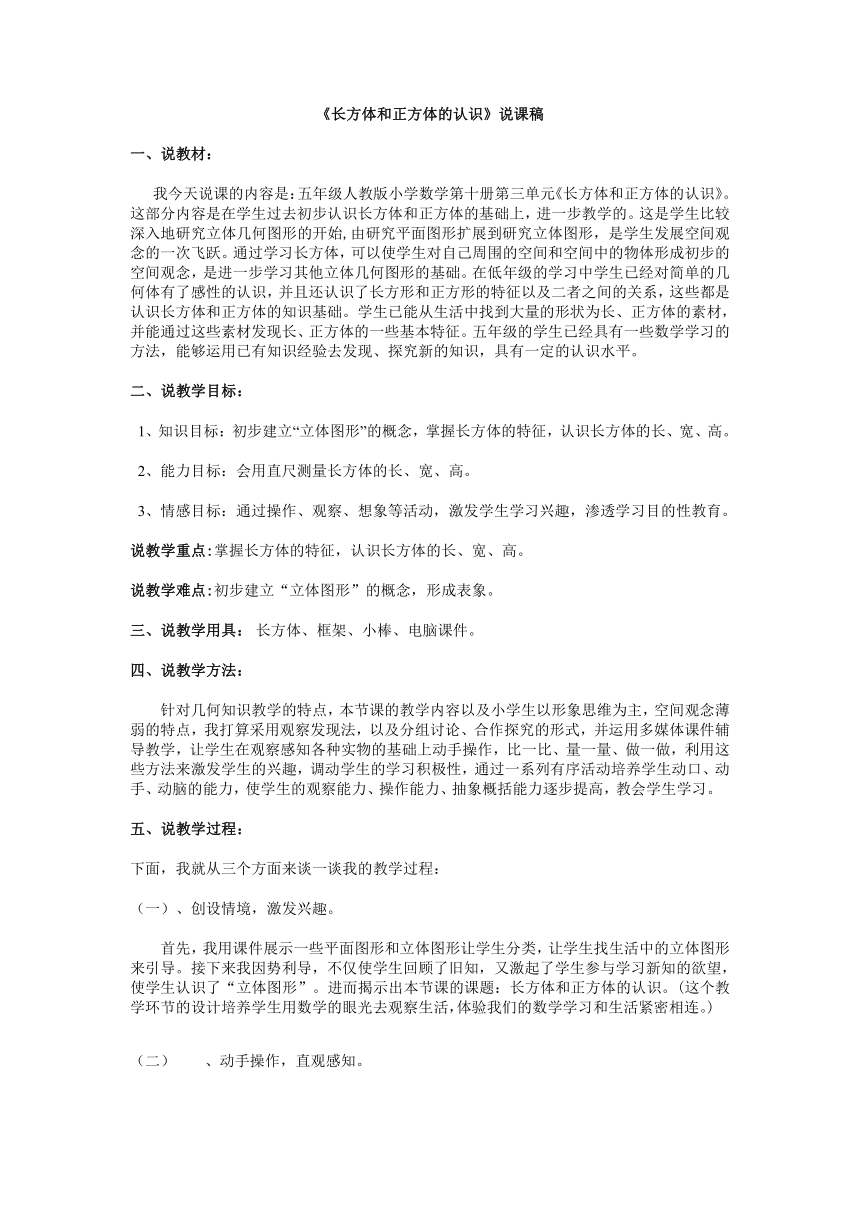 《长方体和正方体的认识》说课稿

一、说教材：

我今天说课的内容是：五年级人教版小学数学第十册第三单元《长方体和正方体的认识》。这部分内容是在学生过去初步认识长方体和正方体的基础上，进一步教学的。这是学生比较深入地研究立体几何图形的开始，由研究平面图形扩展到研究立体图形，是学生发展空间观念的一次飞跃。通过学习长方体，可以使学生对自己周围的空间和空间中的物体形成初步的空间观念，是进一步学习其他立体几何图形的基础。在低年级的学习中学生已经对简单的几何体有了感性的认识，并且还认识了长方形和正方形的特征以及二者之间的关系，这些都是认识长方体和正方体的知识基础。学生已能从生活中找到大量的形状为长、正方体的素材，并能通过这些素材发现长、正方体的一些基本特征。五年级的学生已经具有一些数学学习的方法，能够运用已有知识经验去发现、探究新的知识，具有一定的认识水平。

二、说教学目标：

1、知识目标：初步建立“立体图形”的概念，掌握长方体的特征，认识长方体的长、宽、高。

2、能力目标：会用直尺测量长方体的长、宽、高。

3、情感目标：通过操作、观察、想象等活动，激发学生学习兴趣，渗透学习目的性教育。

说教学重点：掌握长方体的特征，认识长方体的长、宽、高。

说教学难点：初步建立“立体图形”的概念，形成表象。

三、说教学用具： 长方体、框架、小棒、电脑课件。

四、说教学方法：

针对几何知识教学的特点，本节课的教学内容以及小学生以形象思维为主，空间观念薄弱的特点，我打算采用观察发现法，以及分组讨论、合作探究的形式，并运用多媒体课件辅导教学，让学生在观察感知各种实物的基础上动手操作，比一比、量一量、做一做，利用这些方法来激发学生的兴趣，调动学生的学习积极性，通过一系列有序活动培养学生动口、动手、动脑的能力，使学生的观察能力、操作能力、抽象概括能力逐步提高，教会学生学习。

五、说教学过程：

下面，我就从三个方面来谈一谈我的教学过程：

（一）、创设情境，激发兴趣。

首先，我用课件展示一些平面图形和立体图形让学生分类，让学生找生活中的立体图形来引导。接下来我因势利导，不仅使学生回顾了旧知，又激起了学生参与学习新知的欲望，使学生认识了“立体图形”。进而揭示出本节课的课题：长方体和正方体的认识。（这个教学环节的设计培养学生用数学的眼光去观察生活，体验我们的数学学习和生活紧密相连。）

（二） 、动手操作，直观感知。